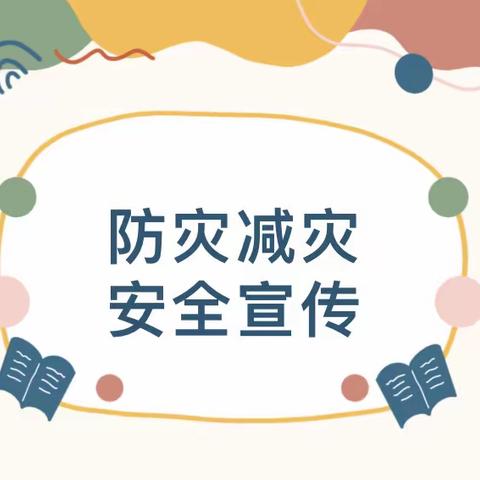 防灾减灾
安全宣传